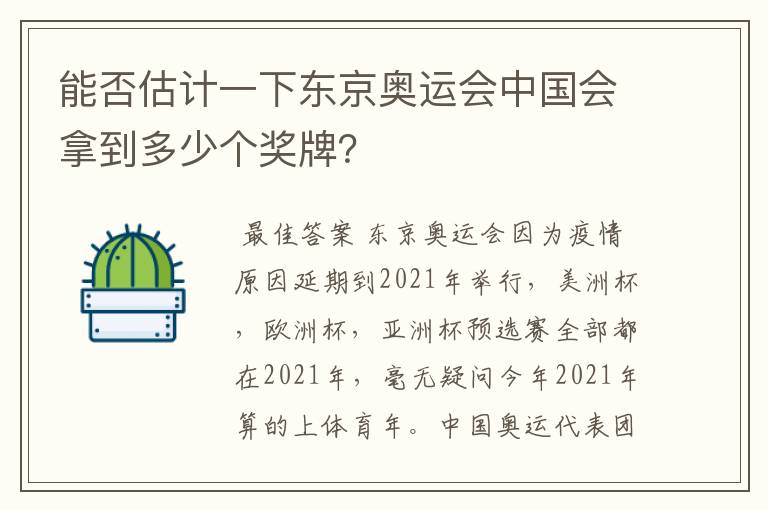 能否估计一下东京奥运会中国会拿到多少个奖牌?

最佳答案 东京奥运会因为疫情原因延期到2021年举行，美洲杯，欧洲杯，亚洲杯预选赛全部都在2021年，毫无疑问今年2021年算的上体育年。中国奥运代表团